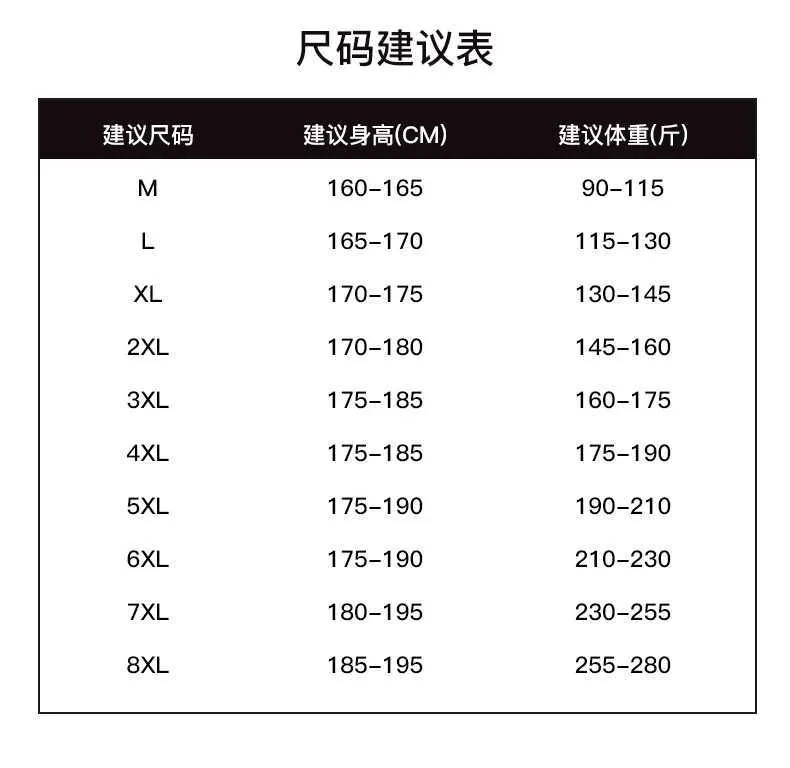 尺码建议表

| 建议尺码 | 建议身高(CM) | 建议体重(斤) |
|---|---|---|
| M | 160-165 | 90-115 |
| L | 165-170 | 115-130 |
| XL | 170-175 | 130-145 |
| 2XL | 170-180 | 145-160 |
| 3XL | 175-185 | 160-175 |
| 4XL | 175-185 | 175-190 |
| 5XL | 175-190 | 190-210 |
| 6XL | 175-190 | 210-230 |
| 7XL | 180-195 | 230-255 |
| 8XL | 185-195 | 255-280 |